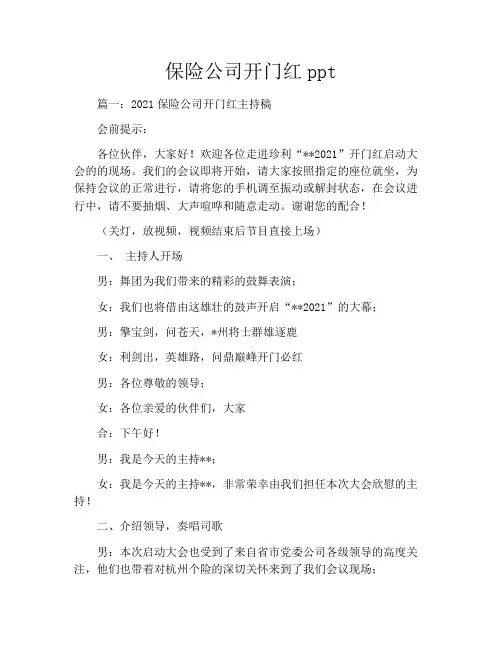 保险公司开门红 ppt

篇一：2021 保险公司开门红主持稿

会前提示：

各位伙伴，大家好！欢迎各位走进珍利“**2021”开门红启动大会的的现场。我们的会议即将开始，请大家按照指定的座位就坐，为保持会议的正常进行，请将您的手机调至振动或解封状态，在会议进行中，请不要抽烟、大声喧哗和随意走动。谢谢您的配合！

（关灯，放视频，视频结束后节目直接上场）

一、 主持人开场

男：舞团为我们带来的精彩的鼓舞表演；

女：我们也将借由这雄壮的鼓声开启“**2021”的大幕；

男：擎宝剑，问苍天，*州将士群雄逐鹿

女：利剑出，英雄路，问鼎巅峰开门必红

男：各位尊敬的领导；

女：各位亲爱的伙伴们，大家

合：下午好！

男：我是今天的主持**；

女：我是今天的主持**，非常荣幸由我们担任本次大会欣慰的主持！

二、介绍领导，奏唱司歌

男：本次启动大会也受到了来自省市党委公司各级领导的高度关注，他们也带着对杭州个险的深切关怀来到了我们会议现场；